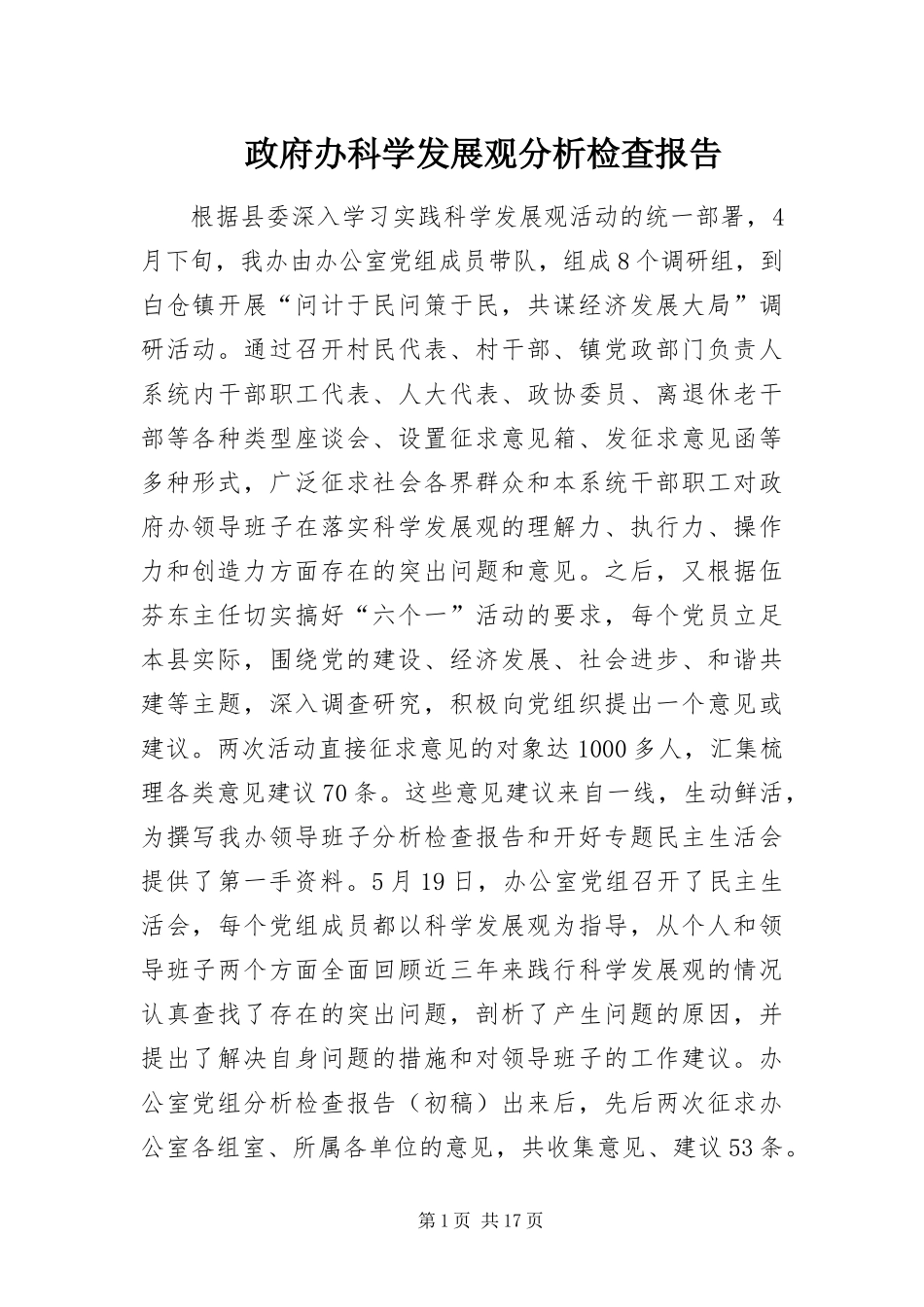 政府办科学发展观分析检查报告

根据县委深入学习实践科学发展观活动的统一部署，4月下旬，我办由办公室党组成员带队，组成8个调研组，到白仓镇开展“问计于民问策于民，共谋经济发展大局”调研活动。通过召开村民代表、村干部、镇党政部门负责人系统内干部职工代表、人大代表、政协委员、离退休老干部等各种类型座谈会、设置征求意见箱、发征求意见函等多种形式，广泛征求社会各界群众和本系统干部职工对政府办领导班子在落实科学发展观的理解力、执行力、操作力和创造力方面存在的突出问题和意见。之后，又根据伍芬东主任切实搞好“六个一”活动的要求，每个党员立足本县实际，围绕党的建设、经济发展、社会进步、和谐共建等主题，深入调查研究，积极向党组织提出一个意见或建议。两次活动直接征求意见的对象达1000多人，汇集梳理各类意见建议70条。这些意见建议来自一线，生动鲜活，为撰写我办领导班子分析检查报告和开好专题民主生活会提供了第一手资料。5月19日，办公室党组召开了民主生活会，每个党组成员都以科学发展观为指导，从个人和领导班子两个方面全面回顾近三年来践行科学发展观的情况认真查找了存在的突出问题，剖析了产生问题的原因，并提出了解决自身问题的措施和对领导班子的工作建议。办公室党组分析检查报告（初稿）出来后，先后两次征求办公室各组室、所属各单位的意见，共收集意见、建议53条。

第1页 共17页